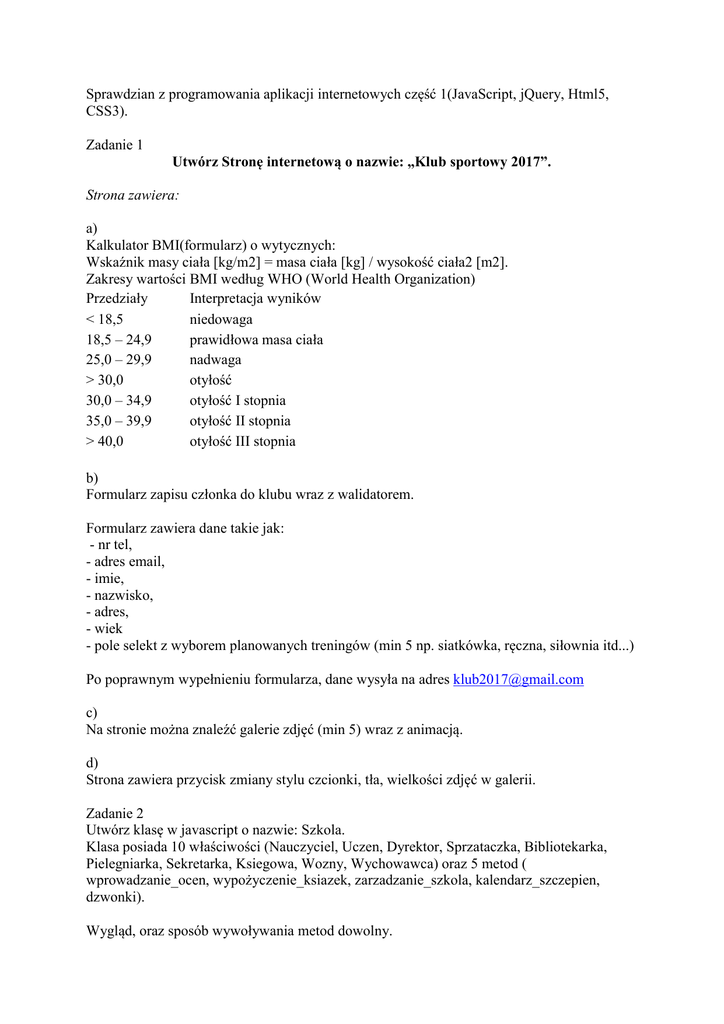 Sprawdzian z programowania aplikacji internetowych część 1(JavaScript, jQuery, Html5, CSS3).

Zadanie 1
Utwórz Stronę internetową o nazwie: „Klub sportowy 2017”.

Strona zawiera:

a)
Kalkulator BMI(formularz) o wytycznych:
Wskaźnik masy ciała [kg/m2] = masa ciała [kg] / wysokość ciała2 [m2].
Zakresy wartości BMI według WHO (World Health Organization)

| Przedziały | Interpretacja wyników |
|---|---|
| < 18,5 | niedowaga |
| 18,5 – 24,9 | prawidłowa masa ciała |
| 25,0 – 29,9 | nadwaga |
| > 30,0 | otyłość |
| 30,0 – 34,9 | otyłość I stopnia |
| 35,0 – 39,9 | otyłość II stopnia |
| > 40,0 | otyłość III stopnia |

b)
Formularz zapisu członka do klubu wraz z walidatorem.

Formularz zawiera dane takie jak:
- nr tel,
- adres email,
- imie,
- nazwisko,
- adres,
- wiek
- pole selekt z wyborem planowanych treningów (min 5 np. siatkówka, ręczna, siłownia itd...)

Po poprawnym wypełnieniu formularza, dane wysyła na adres klub2017@gmail.com

c)
Na stronie można znaleźć galerie zdjęć (min 5) wraz z animacją.

d)
Strona zawiera przycisk zmiany stylu czcionki, tła, wielkości zdjęć w galerii.

Zadanie 2
Utwórz klasę w javascript o nazwie: Szkola.
Klasa posiada 10 właściwości (Nauczyciel, Uczen, Dyrektor, Sprzataczka, Bibliotekarka, Pielegniarka, Sekretarka, Ksiegowa, Wozny, Wychowawca) oraz 5 metod ( wprowadzanie_ocen, wypożyczenie_ksiazek, zarzadzanie_szkola, kalendarz_szczepien, dzwonki).

Wygląd, oraz sposób wywoływania metod dowolny.